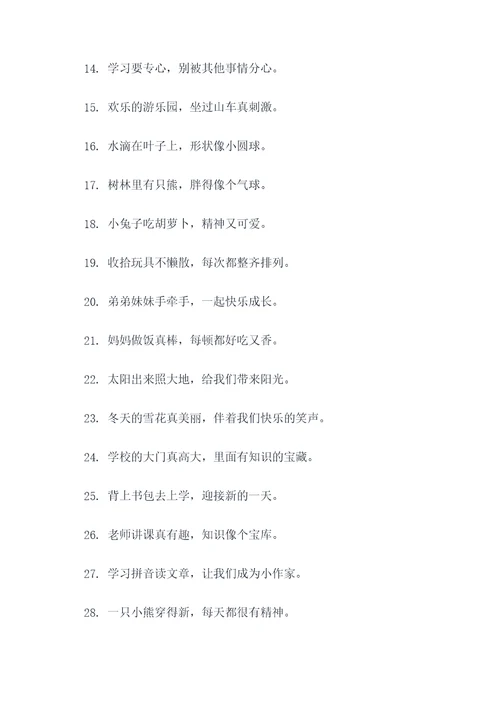 14. 学习要专心，别被其他事情分心。

15. 欢乐的游乐园，坐过山车真刺激。

16. 水滴在叶子上，形状像小圆球。

17. 树林里有只熊，胖得像个气球。

18. 小兔子吃胡萝卜，精神又可爱。

19. 收拾玩具不懒散，每次都整齐排列。

20. 弟弟妹妹手牵手，一起快乐成长。

21. 妈妈做饭真棒，每顿都好吃又香。

22. 太阳出来照大地，给我们带来阳光。

23. 冬天的雪花真美丽，伴着我们快乐的笑声。

24. 学校的大门真高大，里面有知识的宝藏。

25. 背上书包去上学，迎接新的一天。

26. 老师讲课真有趣，知识像个宝库。

27. 学习拼音读文章，让我们成为小作家。

28. 一只小熊穿得新，每天都很有精神。